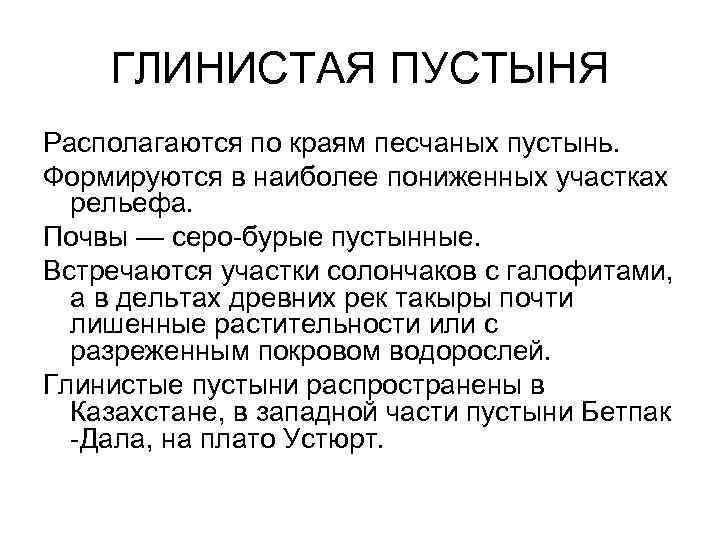 ГЛИНИСТАЯ ПУСТЫНЯ

Располагаются по краям песчаных пустынь.

Формируются в наиболее пониженных участках рельефа.

Почвы — серо-бурые пустынные.

Встречаются участки солончаков с галофитами, а в дельтах древних рек такыры почти лишенные растительности или с разреженным покровом водорослей.

Глинистые пустыни распространены в Казахстане, в западной части пустыни Бетпак -Дала, на плато Устюрт.